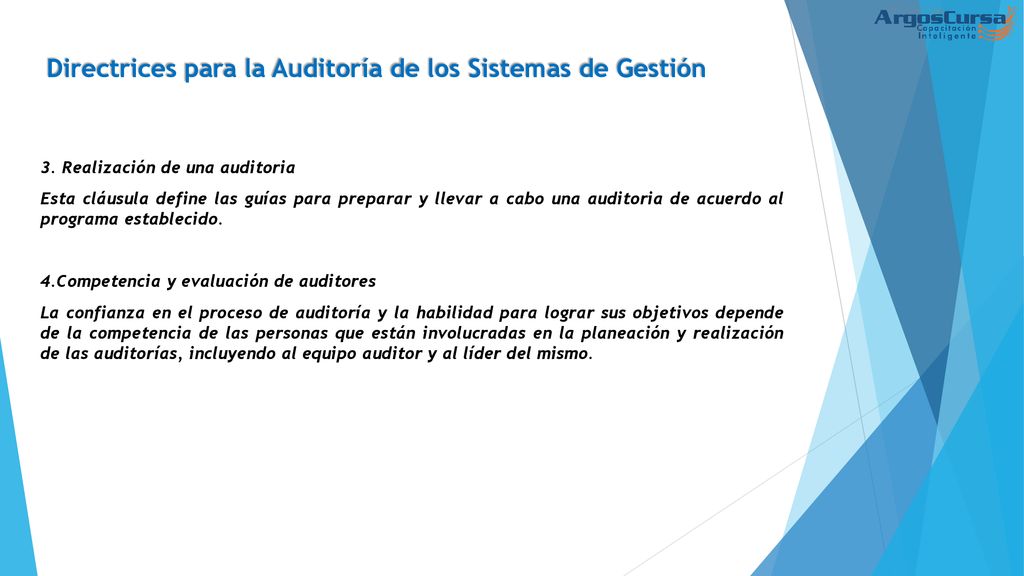 ArgosCursa
Capacitación Inteligente

Directrices para la Auditoría de los Sistemas de Gestión

3. Realización de una auditoria

Esta cláusula define las guías para preparar y llevar a cabo una auditoria de acuerdo al programa establecido.

4.Competencia y evaluación de auditores

La confianza en el proceso de auditoría y la habilidad para lograr sus objetivos depende de la competencia de las personas que están involucradas en la planeación y realización de las auditorías, incluyendo al equipo auditor y al líder del mismo.